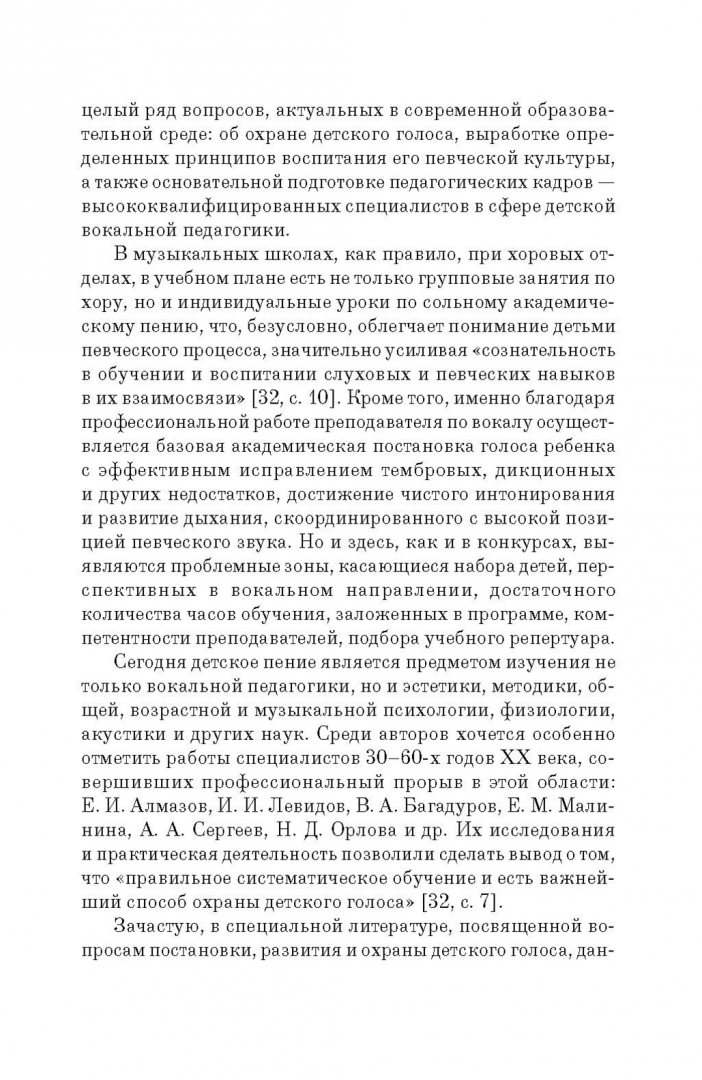 целый ряд вопросов, актуальных в современной образовательной среде: об охране детского голоса, выработке определенных принципов воспитания его певческой культуры, а также основательной подготовке педагогических кадров — высококвалифицированных специалистов в сфере детской вокальной педагогики.

В музыкальных школах, как правило, при хоровых отделах, в учебном плане есть не только групповые занятия по хору, но и индивидуальные уроки по сольному академическому пению, что, безусловно, облегчает понимание детьми певческого процесса, значительно усиливая «сознательность в обучении и воспитании слуховых и певческих навыков в их взаимосвязи» [32, с. 10]. Кроме того, именно благодаря профессиональной работе преподавателя по вокалу осуществляется базовая академическая постановка голоса ребенка с эффективным исправлением тембровых, дикционных и других недостатков, достижение чистого интонирования и развитие дыхания, скоординированного с высокой позицией певческого звука. Но и здесь, как и в конкурсах, выявляются проблемные зоны, касающиеся набора детей, перспективных в вокальном направлении, достаточного количества часов обучения, заложенных в программе, компетентности преподавателей, подбора учебного репертуара.

Сегодня детское пение является предметом изучения не только вокальной педагогики, но и эстетики, методики, общей, возрастной и музыкальной психологии, физиологии, акустики и других наук. Среди авторов хочется особенно отметить работы специалистов 30–60-х годов XX века, совершивших профессиональный прорыв в этой области: Е. И. Алмазов, И. И. Левидов, В. А. Багадуров, Е. М. Малинина, А. А. Сергеев, Н. Д. Орлова и др. Их исследования и практическая деятельность позволили сделать вывод о том, что «правильное систематическое обучение и есть важнейший способ охраны детского голоса» [32, с. 7].

Зачастую, в специальной литературе, посвященной вопросам постановки, развития и охраны детского голоса, дан-